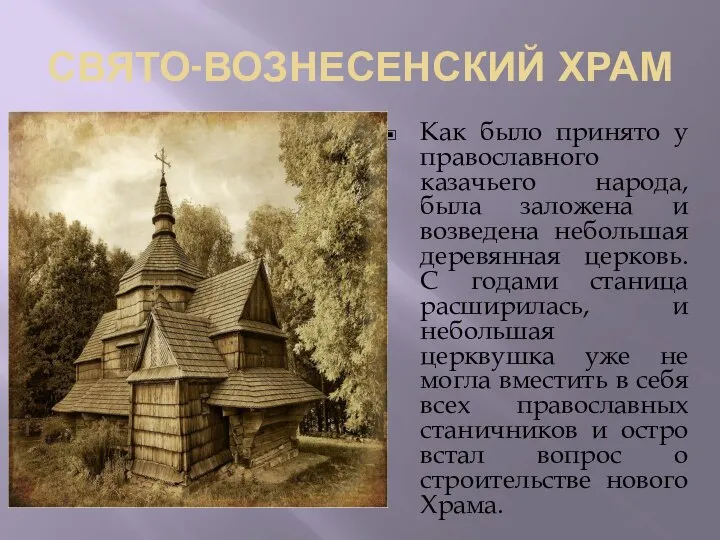 СВЯТО-ВОЗНЕСЕНСКИЙ ХРАМ

Как было принято у православного казачьего народа, была заложена и возведена небольшая деревянная церковь. С годами станица расширилась, и небольшая церквушка уже не могла вместить в себя всех православных станичников и остро встал вопрос о строительстве нового Храма.